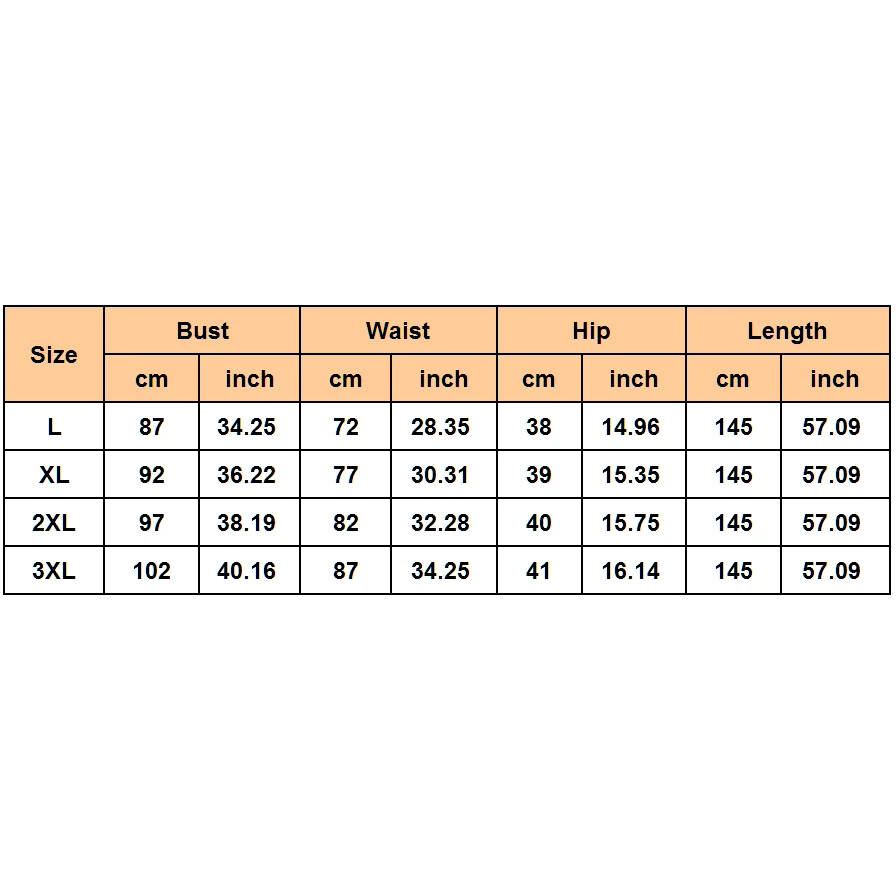 | Size | Bust | | Waist | | Hip | | Length | |
|---|---|---|---|---|---|---|---|---|
| | cm | inch | cm | inch | cm | inch | cm | inch |
| L | 87 | 34.25 | 72 | 28.35 | 38 | 14.96 | 145 | 57.09 |
| XL | 92 | 36.22 | 77 | 30.31 | 39 | 15.35 | 145 | 57.09 |
| 2XL | 97 | 38.19 | 82 | 32.28 | 40 | 15.75 | 145 | 57.09 |
| 3XL | 102 | 40.16 | 87 | 34.25 | 41 | 16.14 | 145 | 57.09 |